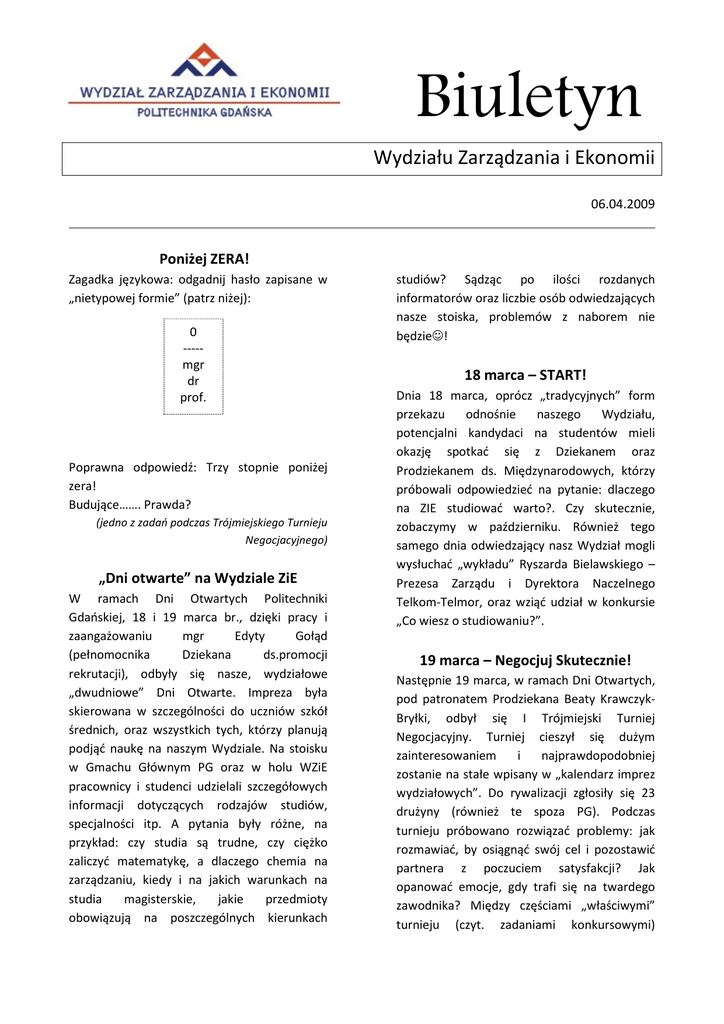 WYDZIAŁ ZARZĄDZANIA I EKONOMII
POLITECHNIKA GDAŃSKA

Biuletyn

Wydziału Zarządzania i Ekonomii

06.04.2009

Poniżej ZERA!

Zagadka językowa: odgadnij hasło zapisane w „nietypowej formie" (patrz niżej):

0
-----
mgr
dr
prof.

Poprawna odpowiedź: Trzy stopnie poniżej zera!
Budujące……. Prawda?
(jedno z zadań podczas Trójmiejskiego Turnieju Negocjacyjnego)

„Dni otwarte" na Wydziale ZiE

W ramach Dni Otwartych Politechniki Gdańskiej, 18 i 19 marca br., dzięki pracy i zaangażowaniu mgr Edyty Gołąd (pełnomocnika Dziekana ds.promocji rekrutacji), odbyły się nasze, wydziałowe „dwudniowe" Dni Otwarte. Impreza była skierowana w szczególności do uczniów szkół średnich, oraz wszystkich tych, którzy planują podjąć naukę na naszym Wydziale. Na stoisku w Gmachu Głównym PG oraz w holu WZiE pracownicy i studenci udzielali szczegółowych informacji dotyczących rodzajów studiów, specjalności itp. A pytania były różne, na przykład: czy studia są trudne, czy ciężko zaliczyć matematykę, a dlaczego chemia na zarządzaniu, kiedy i na jakich warunkach na studia magisterskie, jakie przedmioty obowiązują na poszczególnych kierunkach studiów? Sądząc po ilości rozdanych informatorów oraz liczbie osób odwiedzających nasze stoiska, problemów z naborem nie będzie☺!

18 marca – START!

Dnia 18 marca, oprócz „tradycyjnych" form przekazu odnośnie naszego Wydziału, potencjalni kandydaci na studentów mieli okazję spotkać się z Dziekanem oraz Prodziekanem ds. Międzynarodowych, którzy próbowali odpowiedzieć na pytanie: dlaczego na ZIE studiować warto?. Czy skutecznie, zobaczymy w październiku. Również tego samego dnia odwiedzający nasz Wydział mogli wysłuchać „wykładu" Ryszarda Bielawskiego – Prezesa Zarządu i Dyrektora Naczelnego Telkom-Telmor, oraz wziąć udział w konkursie „Co wiesz o studiowaniu?".

19 marca – Negocjuj Skutecznie!

Następnie 19 marca, w ramach Dni Otwartych, pod patronatem Prodziekana Beaty Krawczyk-Bryłki, odbył się I Trójmiejski Turniej Negocjacyjny. Turniej cieszył się dużym zainteresowaniem i najprawdopodobniej zostanie na stałe wpisany w „kalendarz imprez wydziałowych". Do rywalizacji zgłosiły się 23 drużyny (również te spoza PG). Podczas turnieju próbowano rozwiązać problemy: jak rozmawiać, by osiągnąć swój cel i pozostawić partnera z poczuciem satysfakcji? Jak opanować emocje, gdy trafi się na twardego zawodnika? Między częściami „właściwymi" turnieju (czyt. zadaniami konkursowymi)